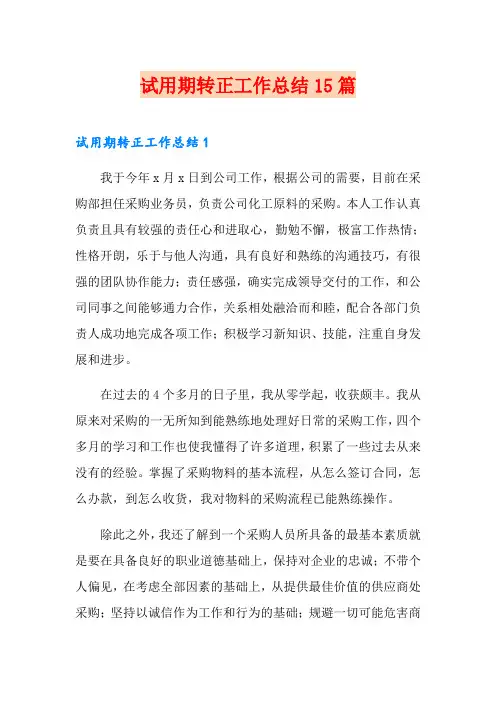 试用期转正工作总结15篇

试用期转正工作总结1

我于今年x月x日到公司工作，根据公司的需要，目前在采购部担任采购业务员，负责公司化工原料的采购。本人工作认真负责且具有较强的责任心和进取心，勤勉不懈，极富工作热情；性格开朗，乐于与他人沟通，具有良好和熟练的沟通技巧，有很强的团队协作能力；责任感强，确实完成领导交付的工作，和公司同事之间能够通力合作，关系相处融洽而和睦，配合各部门负责人成功地完成各项工作；积极学习新知识、技能，注重自身发展和进步。

在过去的4个多月的日子里，我从零学起，收获颇丰。我从原来对采购的一无所知到能熟练地处理好日常的采购工作，四个多月的学习和工作也使我懂得了许多道理，积累了一些过去从来没有的经验。掌握了采购物料的基本流程，从怎么签订合同，怎么办款，到怎么收货，我对物料的采购流程已能熟练操作。

除此之外，我还了解到一个采购人员所具备的最基本素质就是要在具备良好的职业道德基础上，保持对企业的忠诚；不带个人偏见，在考虑全部因素的基础上，从提供最佳价值的供应商处采购；坚持以诚信作为工作和行为的基础；规避一切可能危害商